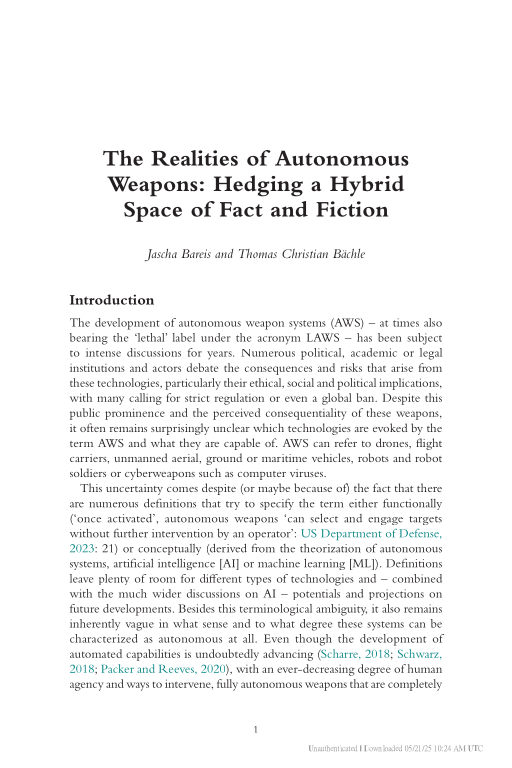 The Realities of Autonomous Weapons: Hedging a Hybrid Space of Fact and Fiction

Jascha Bareis and Thomas Christian Bächle

Introduction

The development of autonomous weapon systems (AWS) – at times also bearing the 'lethal' label under the acronym LAWS – has been subject to intense discussions for years. Numerous political, academic or legal institutions and actors debate the consequences and risks that arise from these technologies, particularly their ethical, social and political implications, with many calling for strict regulation or even a global ban. Despite this public prominence and the perceived consequentiality of these weapons, it often remains surprisingly unclear which technologies are evoked by the term AWS and what they are capable of. AWS can refer to drones, flight carriers, unmanned aerial, ground or maritime vehicles, robots and robot soldiers or cyberweapons such as computer viruses.

This uncertainty comes despite (or maybe because of) the fact that there are numerous definitions that try to specify the term either functionally ('once activated', autonomous weapons 'can select and engage targets without further intervention by an operator': US Department of Defense, 2023: 21) or conceptually (derived from the theorization of autonomous systems, artificial intelligence [AI] or machine learning [ML]). Definitions leave plenty of room for different types of technologies and – combined with the much wider discussions on AI – potentials and projections on future developments. Besides this terminological ambiguity, it also remains inherently vague in what sense and to what degree these systems can be characterized as autonomous at all. Even though the development of automated capabilities is undoubtedly advancing (Scharre, 2018; Schwarz, 2018; Packer and Reeves, 2020), with an ever-decreasing degree of human agency and ways to intervene, fully autonomous weapons that are completely

1

Unauthenticated | Downloaded 05/21/25 10:24 AM UTC